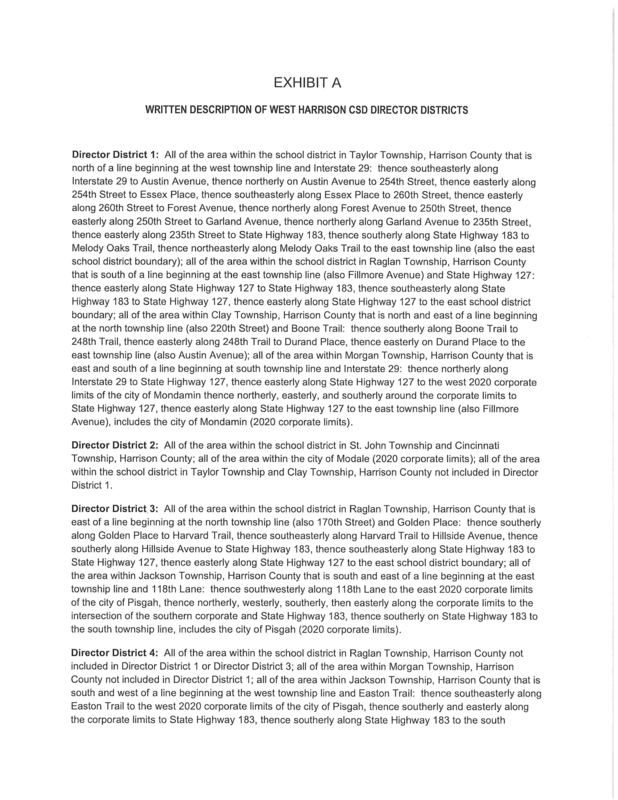 EXHIBIT A

WRITTEN DESCRIPTION OF WEST HARRISON CSD DIRECTOR DISTRICTS

Director District 1: All of the area within the school district in Taylor Township, Harrison County that is north of a line beginning at the west township line and Interstate 29: thence southeasterly along Interstate 29 to Austin Avenue, thence northerly on Austin Avenue to 254th Street, thence easterly along 254th Street to Essex Place, thence southeasterly along Essex Place to 260th Street, thence easterly along 260th Street to Forest Avenue, thence northerly along Forest Avenue to 250th Street, thence easterly along 250th Street to Garland Avenue, thence northerly along Garland Avenue to 235th Street, thence easterly along 235th Street to State Highway 183, thence southerly along State Highway 183 to Melody Oaks Trail, thence northeasterly along Melody Oaks Trail to the east township line (also the east school district boundary); all of the area within the school district in Raglan Township, Harrison County that is south of a line beginning at the east township line (also Fillmore Avenue) and State Highway 127: thence easterly along State Highway 127 to State Highway 183, thence southeasterly along State Highway 183 to State Highway 127, thence easterly along State Highway 127 to the east school district boundary; all of the area within Clay Township, Harrison County that is north and east of a line beginning at the north township line (also 220th Street) and Boone Trail: thence southerly along Boone Trail to 248th Trail, thence easterly along 248th Trail to Durand Place, thence easterly on Durand Place to the east township line (also Austin Avenue); all of the area within Morgan Township, Harrison County that is east and south of a line beginning at south township line and Interstate 29: thence northerly along Interstate 29 to State Highway 127, thence easterly along State Highway 127 to the west 2020 corporate limits of the city of Mondamin thence northerly, easterly, and southerly around the corporate limits to State Highway 127, thence easterly along State Highway 127 to the east township line (also Fillmore Avenue), includes the city of Mondamin (2020 corporate limits).

Director District 2: All of the area within the school district in St. John Township and Cincinnati Township, Harrison County; all of the area within the city of Modale (2020 corporate limits); all of the area within the school district in Taylor Township and Clay Township, Harrison County not included in Director District 1.

Director District 3: All of the area within the school district in Raglan Township, Harrison County that is east of a line beginning at the north township line (also 170th Street) and Golden Place: thence southerly along Golden Place to Harvard Trail, thence southeasterly along Harvard Trail to Hillside Avenue, thence southerly along Hillside Avenue to State Highway 183, thence southeasterly along State Highway 183 to State Highway 127, thence easterly along State Highway 127 to the east school district boundary; all of the area within Jackson Township, Harrison County that is south and east of a line beginning at the east township line and 118th Lane: thence southwesterly along 118th Lane to the east 2020 corporate limits of the city of Pisgah, thence northerly, westerly, southerly, then easterly along the corporate limits to the intersection of the southern corporate and State Highway 183, thence southerly on State Highway 183 to the south township line, includes the city of Pisgah (2020 corporate limits).

Director District 4: All of the area within the school district in Raglan Township, Harrison County not included in Director District 1 or Director District 3; all of the area within Morgan Township, Harrison County not included in Director District 1; all of the area within Jackson Township, Harrison County that is south and west of a line beginning at the west township line and Easton Trail: thence southeasterly along Easton Trail to the west 2020 corporate limits of the city of Pisgah, thence southerly and easterly along the corporate limits to State Highway 183, thence southerly along State Highway 183 to the south